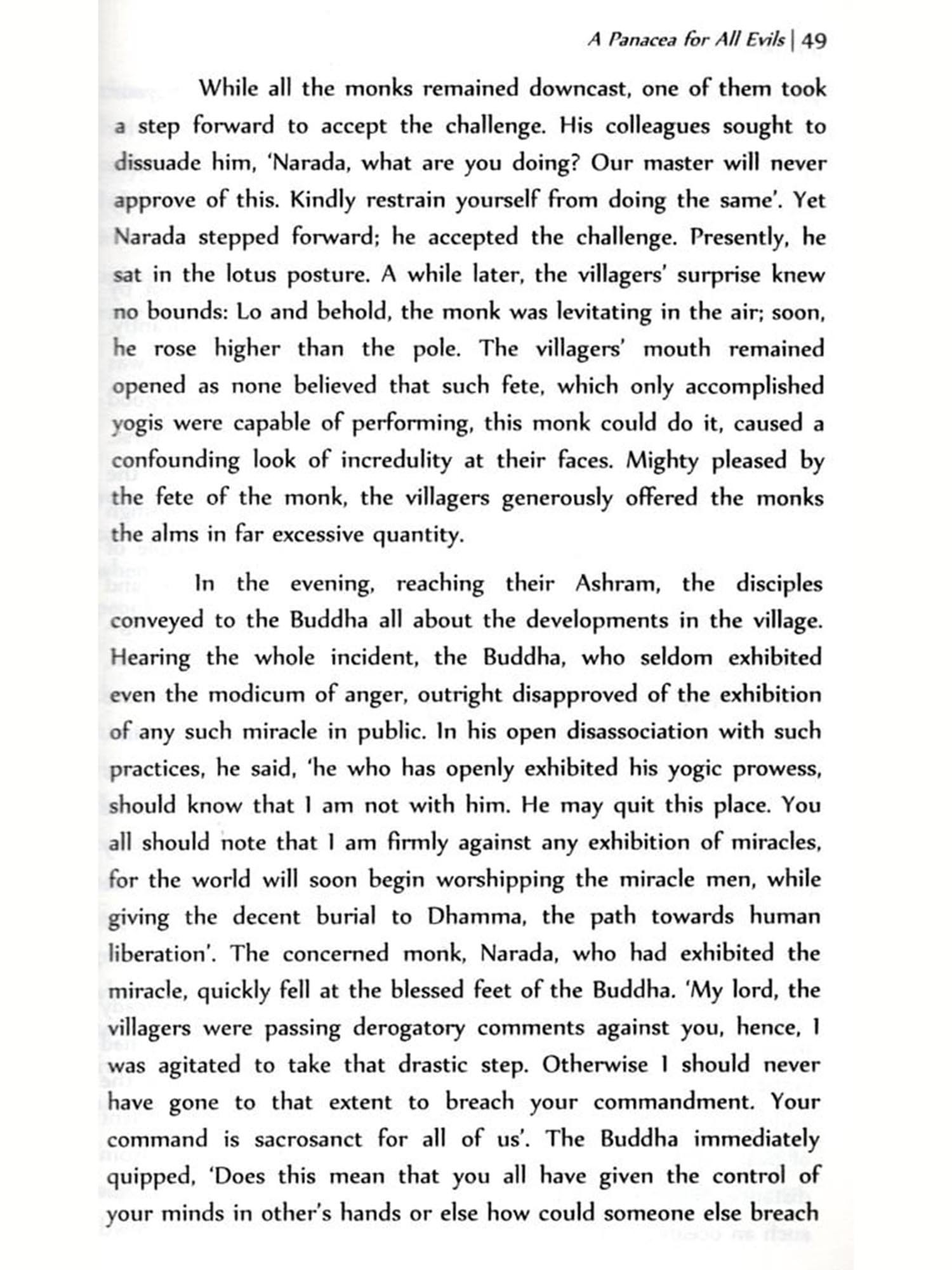 A Panacea for All Evils | 49

While all the monks remained downcast, one of them took a step forward to accept the challenge. His colleagues sought to dissuade him, 'Narada, what are you doing? Our master will never approve of this. Kindly restrain yourself from doing the same'. Yet Narada stepped forward; he accepted the challenge. Presently, he sat in the lotus posture. A while later, the villagers' surprise knew no bounds: Lo and behold, the monk was levitating in the air; soon, he rose higher than the pole. The villagers' mouth remained opened as none believed that such fete, which only accomplished yogis were capable of performing, this monk could do it, caused a confounding look of incredulity at their faces. Mighty pleased by the fete of the monk, the villagers generously offered the monks the alms in far excessive quantity.

In the evening, reaching their Ashram, the disciples conveyed to the Buddha all about the developments in the village. Hearing the whole incident, the Buddha, who seldom exhibited even the modicum of anger, outright disapproved of the exhibition of any such miracle in public. In his open disassociation with such practices, he said, 'he who has openly exhibited his yogic prowess, should know that I am not with him. He may quit this place. You all should note that I am firmly against any exhibition of miracles, for the world will soon begin worshipping the miracle men, while giving the decent burial to Dhamma, the path towards human liberation'. The concerned monk, Narada, who had exhibited the miracle, quickly fell at the blessed feet of the Buddha. 'My lord, the villagers were passing derogatory comments against you, hence, I was agitated to take that drastic step. Otherwise I should never have gone to that extent to breach your commandment. Your command is sacrosanct for all of us'. The Buddha immediately quipped, 'Does this mean that you all have given the control of your minds in other's hands or else how could someone else breach